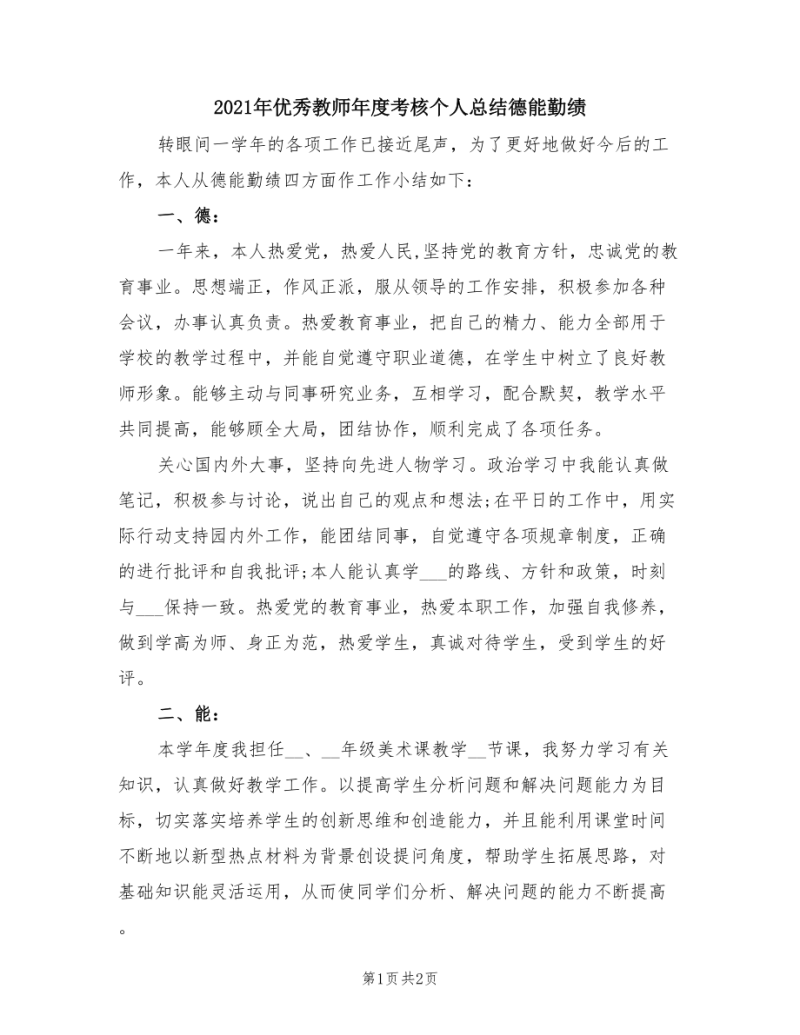 2021年优秀教师年度考核个人总结德能勤绩

转眼间一学年的各项工作已接近尾声，为了更好地做好今后的工作，本人从德能勤绩四方面作工作小结如下：

一、德：

一年来，本人热爱党，热爱人民,坚持党的教育方针，忠诚党的教育事业。思想端正，作风正派，服从领导的工作安排，积极参加各种会议，办事认真负责。热爱教育事业，把自己的精力、能力全部用于学校的教学过程中，并能自觉遵守职业道德，在学生中树立了良好教师形象。能够主动与同事研究业务，互相学习，配合默契，教学水平共同提高，能够顾全大局，团结协作，顺利完成了各项任务。

关心国内外大事，坚持向先进人物学习。政治学习中我能认真做笔记，积极参与讨论，说出自己的观点和想法;在平日的工作中，用实际行动支持园内外工作，能团结同事，自觉遵守各项规章制度，正确的进行批评和自我批评;本人能认真学___的路线、方针和政策，时刻与___保持一致。热爱党的教育事业，热爱本职工作，加强自我修养，做到学高为师、身正为范，热爱学生，真诚对待学生，受到学生的好评。

二、能：

本学年度我担任__、__年级美术课教学__节课，我努力学习有关知识，认真做好教学工作。以提高学生分析问题和解决问题能力为目标，切实落实培养学生的创新思维和创造能力，并且能利用课堂时间不断地以新型热点材料为背景创设提问角度，帮助学生拓展思路，对基础知识能灵活运用，从而使同学们分析、解决问题的能力不断提高。

第1页 共2页